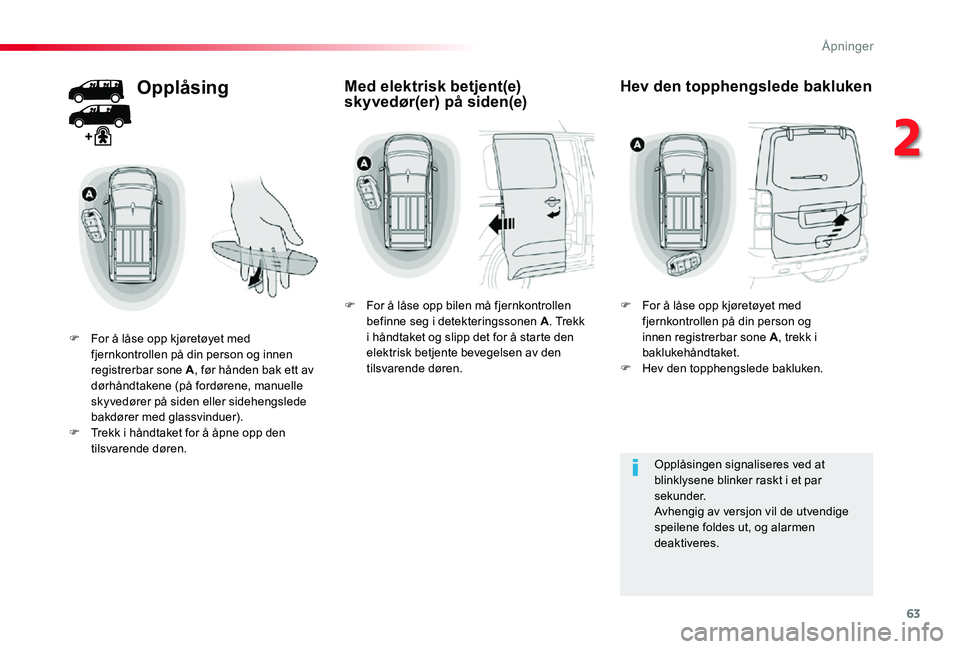 Åpninger

2

Opplåsing

A

F For å låse opp kjøretøyet med fjernkontrollen på din person og innen registrerbar sone **A**, før hånden bak ett av dørhåndtakene (på fordørene, manuelle skyvedører på siden eller sidehengslede bakdører med glassvinduer).
F Trekk i håndtaket for å åpne opp den tilsvarende døren.

Med elektrisk betjent(e) skyvedør(er) på siden(e)

A

F For å låse opp bilen må fjernkontrollen befinne seg i detekteringssonen **A**. Trekk i håndtaket og slipp det for å starte den elektrisk betjente bevegelsen av den tilsvarende døren.

Hev den topphengslede bakluken

A

F For å låse opp kjøretøyet med fjernkontrollen på din person og innen registrerbar sone **A**, trekk i baklukehåndtaket.
F Hev den topphengslede bakluken.

Opplåsingen signaliseres ved at blinklysene blinker raskt i et par sekunder.
Avhengig av versjon vil de utvendige speilene foldes ut, og alarmen deaktiveres.

63

carmanualsonline.info